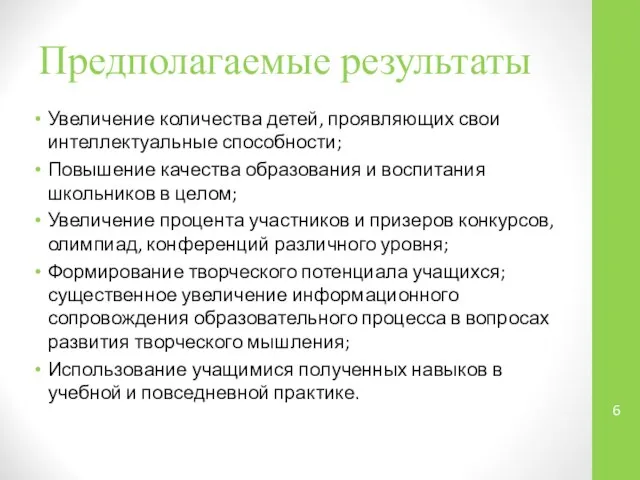 Предполагаемые результаты

• Увеличение количества детей, проявляющих свои интеллектуальные способности;
• Повышение качества образования и воспитания школьников в целом;
• Увеличение процента участников и призеров конкурсов, олимпиад, конференций различного уровня;
• Формирование творческого потенциала учащихся; существенное увеличение информационного сопровождения образовательного процесса в вопросах развития творческого мышления;
• Использование учащимися полученных навыков в учебной и повседневной практике.

6